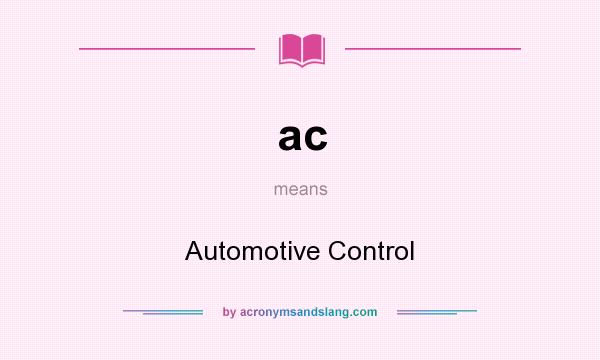 ac

means

Automotive Control

by acronymsandslang.com